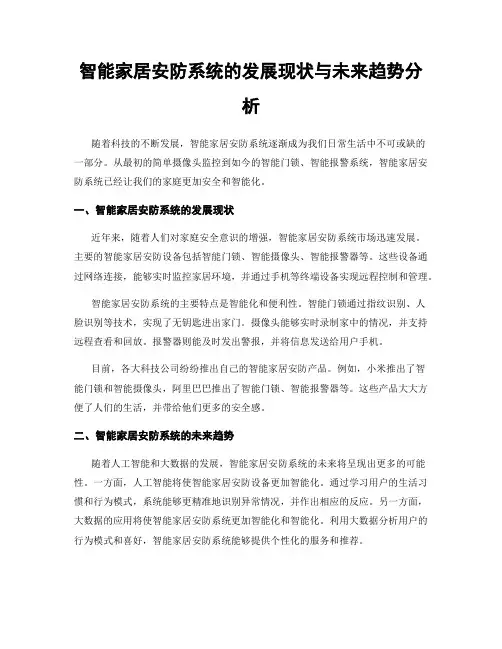 智能家居安防系统的发展现状与未来趋势分析

随着科技的不断发展，智能家居安防系统逐渐成为我们日常生活中不可或缺的一部分。从最初的简单摄像头监控到如今的智能门锁、智能报警系统，智能家居安防系统已经让我们的家庭更加安全和智能化。

一、智能家居安防系统的发展现状

近年来，随着人们对家庭安全意识的增强，智能家居安防系统市场迅速发展。主要的智能家居安防设备包括智能门锁、智能摄像头、智能报警器等。这些设备通过网络连接，能够实时监控家居环境，并通过手机等终端设备实现远程控制和管理。

智能家居安防系统的主要特点是智能化和便利性。智能门锁通过指纹识别、人脸识别等技术，实现了无钥匙进出家门。摄像头能够实时录制家中的情况，并支持远程查看和回放。报警器则能及时发出警报，并将信息发送给用户手机。

目前，各大科技公司纷纷推出自己的智能家居安防产品。例如，小米推出了智能门锁和智能摄像头，阿里巴巴推出了智能门锁、智能报警器等。这些产品大大方便了人们的生活，并带给他们更多的安全感。

二、智能家居安防系统的未来趋势

随着人工智能和大数据的发展，智能家居安防系统的未来将呈现出更多的可能性。一方面，人工智能将使智能家居安防设备更加智能化。通过学习用户的生活习惯和行为模式，系统能够更精准地识别异常情况，并作出相应的反应。另一方面，大数据的应用将使智能家居安防系统更加智能化和智能化。利用大数据分析用户的行为模式和喜好，智能家居安防系统能够提供个性化的服务和推荐。